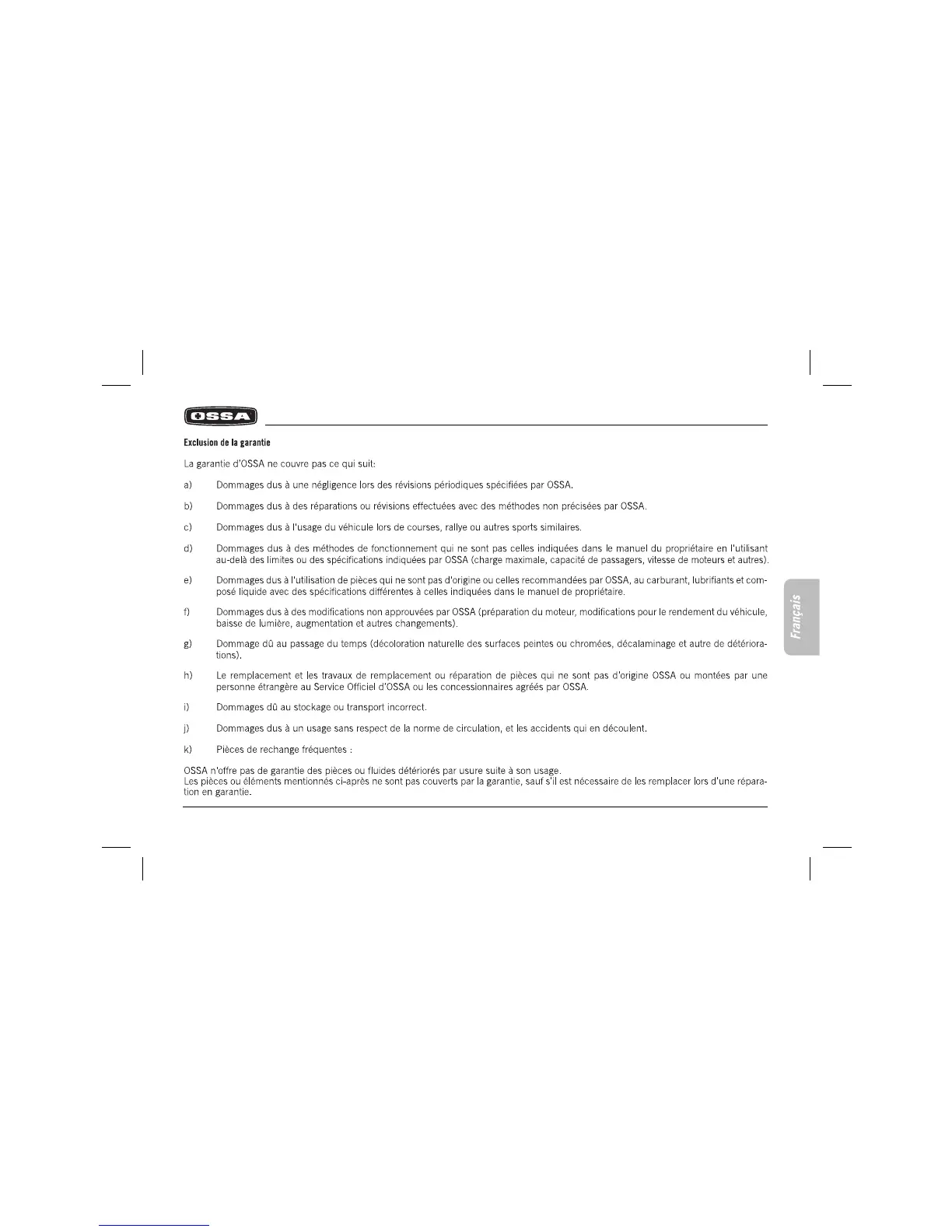 OSSA

Exclusion de la garantie

La garantie d'OSSA ne couvre pas ce qui suit:

a) Dommages dus à une négligence lors des révisions périodiques spécifiées par OSSA.

b) Dommages dus à des réparations ou révisions effectuées avec des méthodes non précisées par OSSA.

c) Dommages dus à l'usage du véhicule lors de courses, rallye ou autres sports similaires.

d) Dommages dus à des méthodes de fonctionnement qui ne sont pas celles indiquées dans le manuel du propriétaire en l'utilisant au-delà des limites ou des spécifications indiquées par OSSA (charge maximale, capacité de passagers, vitesse de moteurs et autres).

e) Dommages dus à l'utilisation de pièces qui ne sont pas d'origine ou celles recommandées par OSSA, au carburant, lubrifiants et composé liquide avec des spécifications différentes à celles indiquées dans le manuel de propriétaire.

f) Dommages dus à des modifications non approuvées par OSSA (préparation du moteur, modifications pour le rendement du véhicule, baisse de lumière, augmentation et autres changements).

g) Dommage dû au passage du temps (décoloration naturelle des surfaces peintes ou chromées, décalaminage et autre de détériorations).

h) Le remplacement et les travaux de remplacement ou réparation de pièces qui ne sont pas d'origine OSSA ou montées par une personne étrangère au Service Officiel d'OSSA ou les concessionnaires agréés par OSSA.

i) Dommages dû au stockage ou transport incorrect.

j) Dommages dus à un usage sans respect de la norme de circulation, et les accidents qui en découlent.

k) Pièces de rechange fréquentes :

OSSA n'offre pas de garantie des pièces ou fluides détériorés par usure suite à son usage.
Les pièces ou éléments mentionnés ci-après ne sont pas couverts par la garantie, sauf s'il est nécessaire de les remplacer lors d'une réparation en garantie.

Français